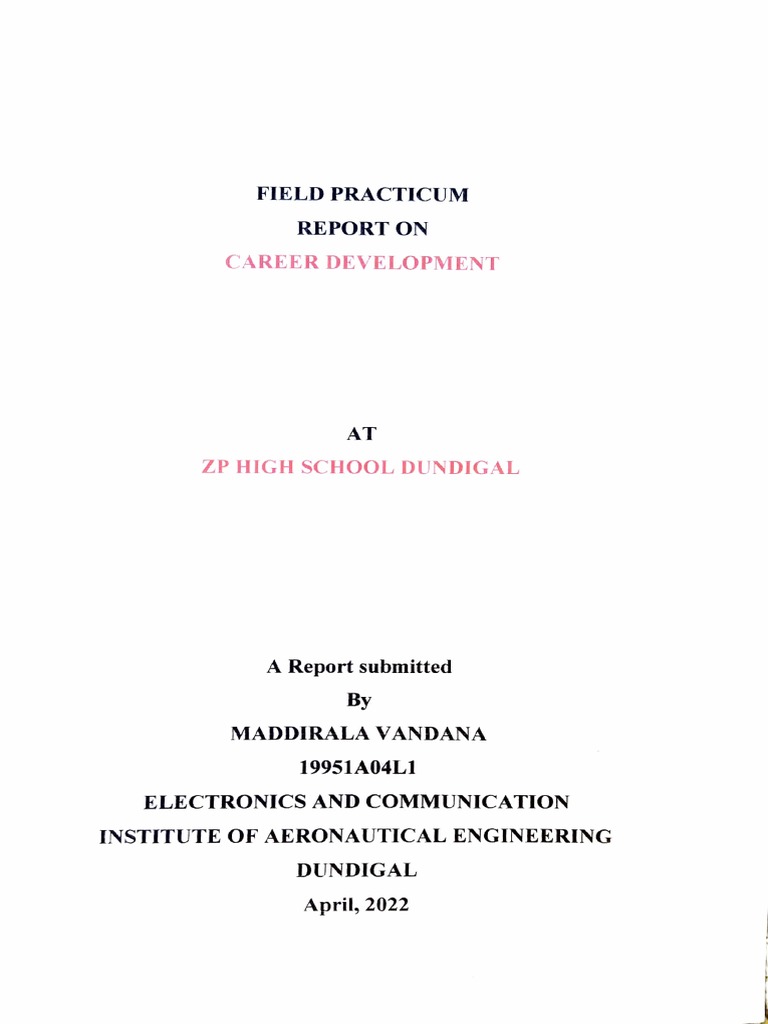 FIELD PRACTICUM
REPORT ON
CAREER DEVELOPMENT

AT
ZP HIGH SCHOOL DUNDIGAL

A Report submitted
By
MADDIRALA VANDANA
19951A04L1
ELECTRONICS AND COMMUNICATION
INSTITUTE OF AERONAUTICAL ENGINEERING
DUNDIGAL
April, 2022